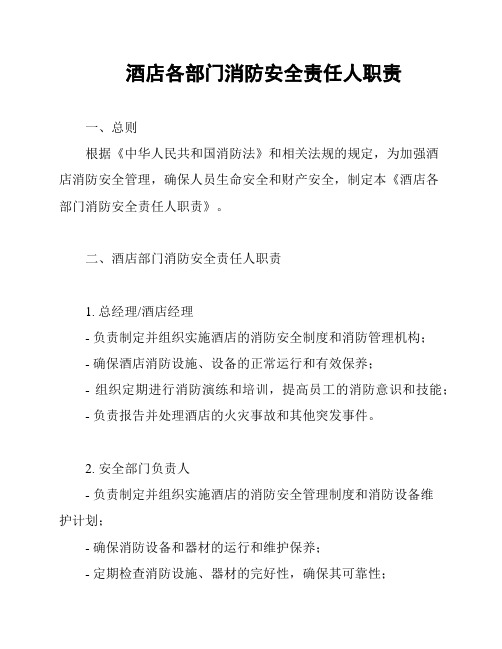 酒店各部门消防安全责任人职责

一、总则

根据《中华人民共和国消防法》和相关法规的规定，为加强酒店消防安全管理，确保人员生命安全和财产安全，制定本《酒店各部门消防安全责任人职责》。

二、酒店部门消防安全责任人职责

1. 总经理/酒店经理
- 负责制定并组织实施酒店的消防安全制度和消防管理机构；
- 确保酒店消防设施、设备的正常运行和有效保养；
- 组织定期进行消防演练和培训，提高员工的消防意识和技能；
- 负责报告并处理酒店的火灾事故和其他突发事件。

2. 安全部门负责人
- 负责制定并组织实施酒店的消防安全管理制度和消防设备维护计划；
- 确保消防设备和器材的运行和维护保养；
- 定期检查消防设施、器材的完好性，确保其可靠性；